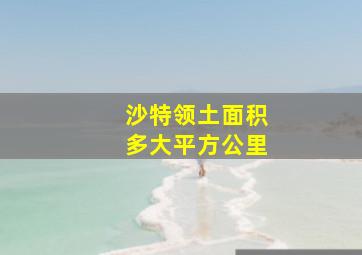 沙特领土面积
多大平方公里